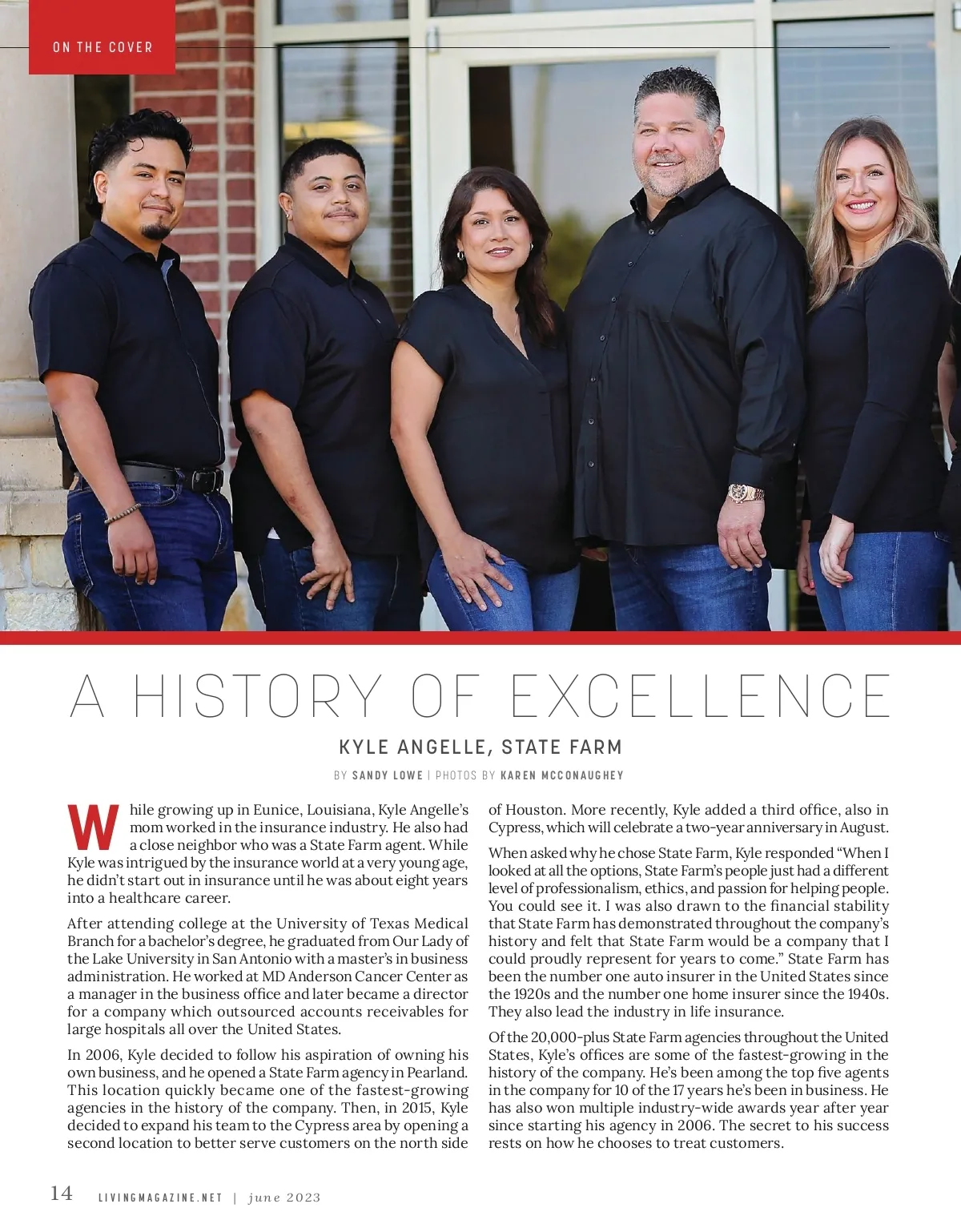 ON THE COVER

A HISTORY OF EXCELLENCE

KYLE ANGELLE, STATE FARM

BY SANDY LOWE | PHOTOS BY KAREN MCCONAUGHEY

While growing up in Eunice, Louisiana, Kyle Angelle's mom worked in the insurance industry. He also had a close neighbor who was a State Farm agent. While Kyle was intrigued by the insurance world at a very young age, he didn't start out in insurance until he was about eight years into a healthcare career.

After attending college at the University of Texas Medical Branch for a bachelor's degree, he graduated from Our Lady of the Lake University in San Antonio with a master's in business administration. He worked at MD Anderson Cancer Center as a manager in the business office and later became a director for a company which outsourced accounts receivables for large hospitals all over the United States.

In 2006, Kyle decided to follow his aspiration of owning his own business, and he opened a State Farm agency in Pearland. This location quickly became one of the fastest-growing agencies in the history of the company. Then, in 2015, Kyle decided to expand his team to the Cypress area by opening a second location to better serve customers on the north side of Houston. More recently, Kyle added a third office, also in Cypress, which will celebrate a two-year anniversary in August.

When asked why he chose State Farm, Kyle responded "When I looked at all the options, State Farm's people just had a different level of professionalism, ethics, and passion for helping people. You could see it. I was also drawn to the financial stability that State Farm has demonstrated throughout the company's history and felt that State Farm would be a company that I could proudly represent for years to come." State Farm has been the number one auto insurer in the United States since the 1920s and the number one home insurer since the 1940s. They also lead the industry in life insurance.

Of the 20,000-plus State Farm agencies throughout the United States, Kyle's offices are some of the fastest-growing in the history of the company. He's been among the top five agents in the company for 10 of the 17 years he's been in business. He has also won multiple industry-wide awards year after year since starting his agency in 2006. The secret to his success rests on how he chooses to treat customers.

14 LIVINGMAGAZINE.NET | june 2023